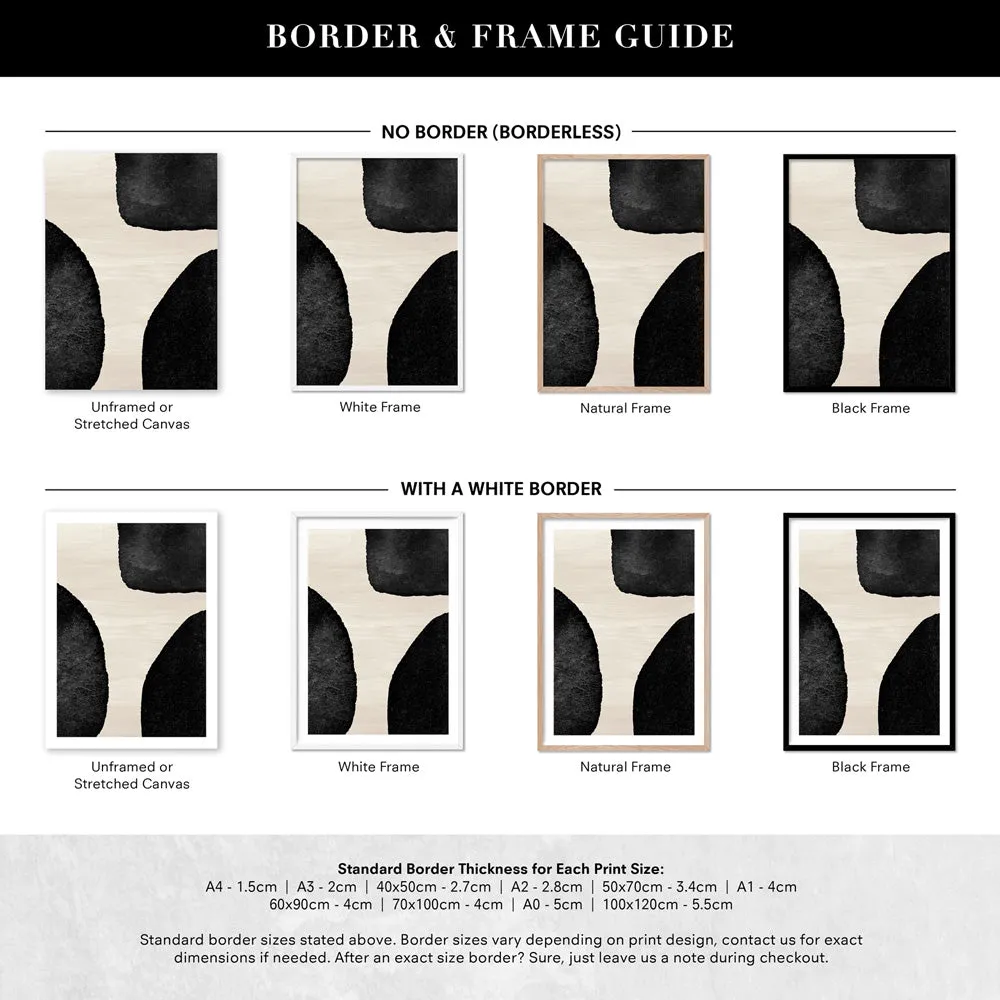 BORDER & FRAME GUIDE

NO BORDER (BORDERLESS)

Unframed or Stretched Canvas

White Frame

Natural Frame

Black Frame

WITH A WHITE BORDER

Unframed or Stretched Canvas

White Frame

Natural Frame

Black Frame

Standard Border Thickness for Each Print Size:
A4 - 1.5cm | A3 - 2cm | 40x50cm - 2.7cm | A2 - 2.8cm | 50x70cm - 3.4cm | A1 - 4cm
60x90cm - 4cm | 70x100cm - 4cm | A0 - 5cm | 100x120cm - 5.5cm

Standard border sizes stated above. Border sizes vary depending on print design, contact us for exact dimensions if needed. After an exact size border? Sure, just leave us a note during checkout.